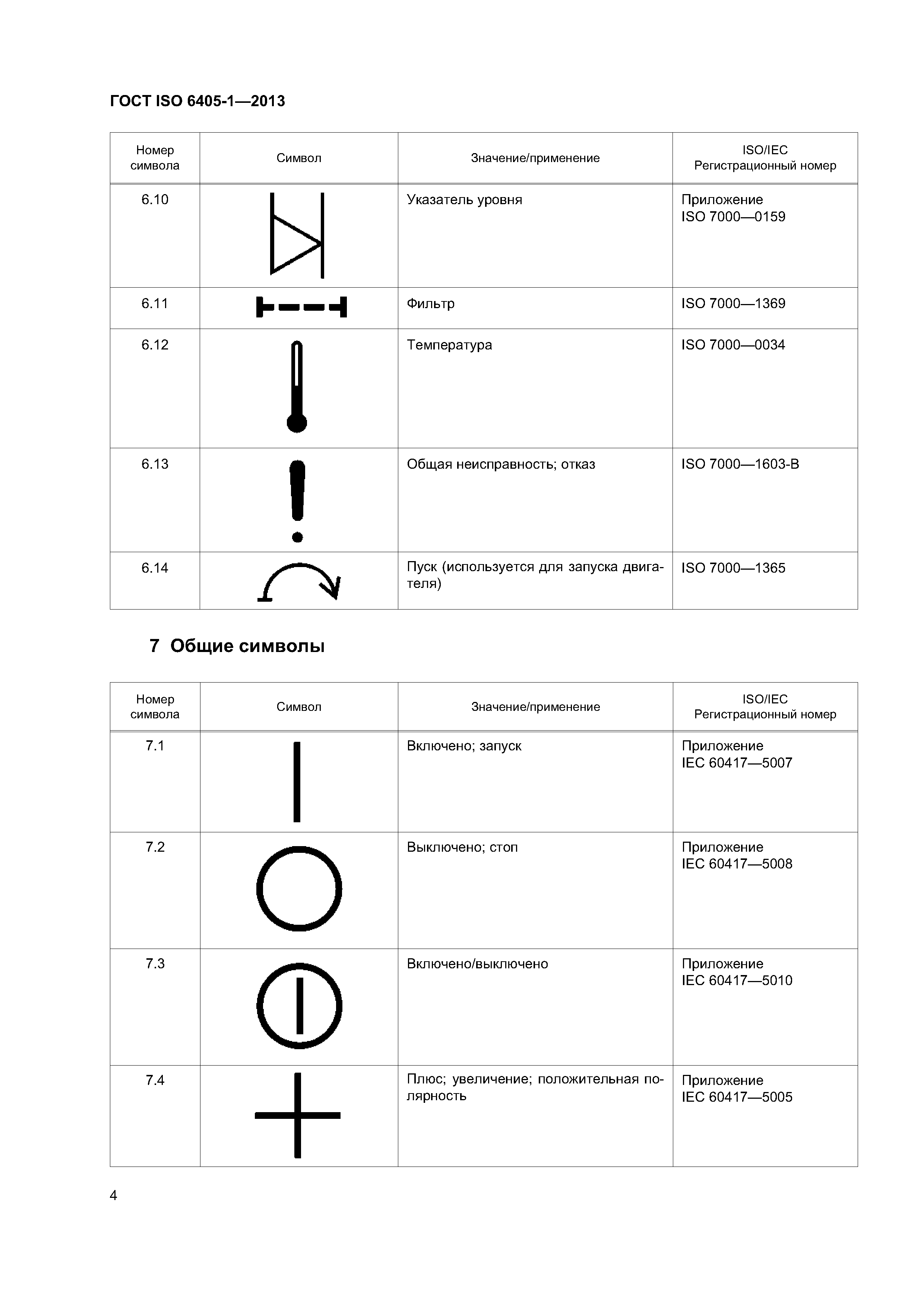 ГОСТ ISO 6405-1—2013

| Номер символа | Символ | Значение/применение | ISO/IEC Регистрационный номер |
|---|---|---|---|
| 6.10 | | Указатель уровня | Приложение ISO 7000—0159 |
| 6.11 | | Фильтр | ISO 7000—1369 |
| 6.12 | | Температура | ISO 7000—0034 |
| 6.13 | | Общая неисправность; отказ | ISO 7000—1603-B |
| 6.14 | | Пуск (используется для запуска двигателя) | ISO 7000—1365 |

7 Общие символы

| Номер символа | Символ | Значение/применение | ISO/IEC Регистрационный номер |
|---|---|---|---|
| 7.1 | | Включено; запуск | Приложение IEC 60417—5007 |
| 7.2 | | Выключено; стоп | Приложение IEC 60417—5008 |
| 7.3 | | Включено/выключено | Приложение IEC 60417—5010 |
| 7.4 | | Плюс; увеличение; положительная полярность | Приложение IEC 60417—5005 |

4